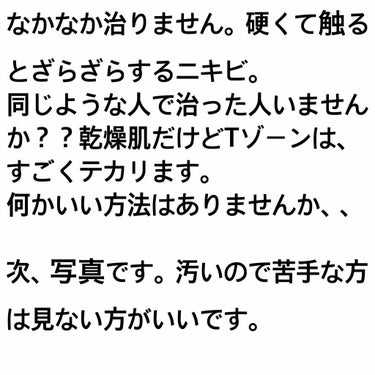 なかなか治りません。硬くて触るとざらざらするニキビ。
同じような人で治った人いませんか？？乾燥肌だけどTゾーンは、すごくテカリます。
何かいい方法はありませんか、、

次、写真です。汚いので苦手な方は見ない方がいいです。